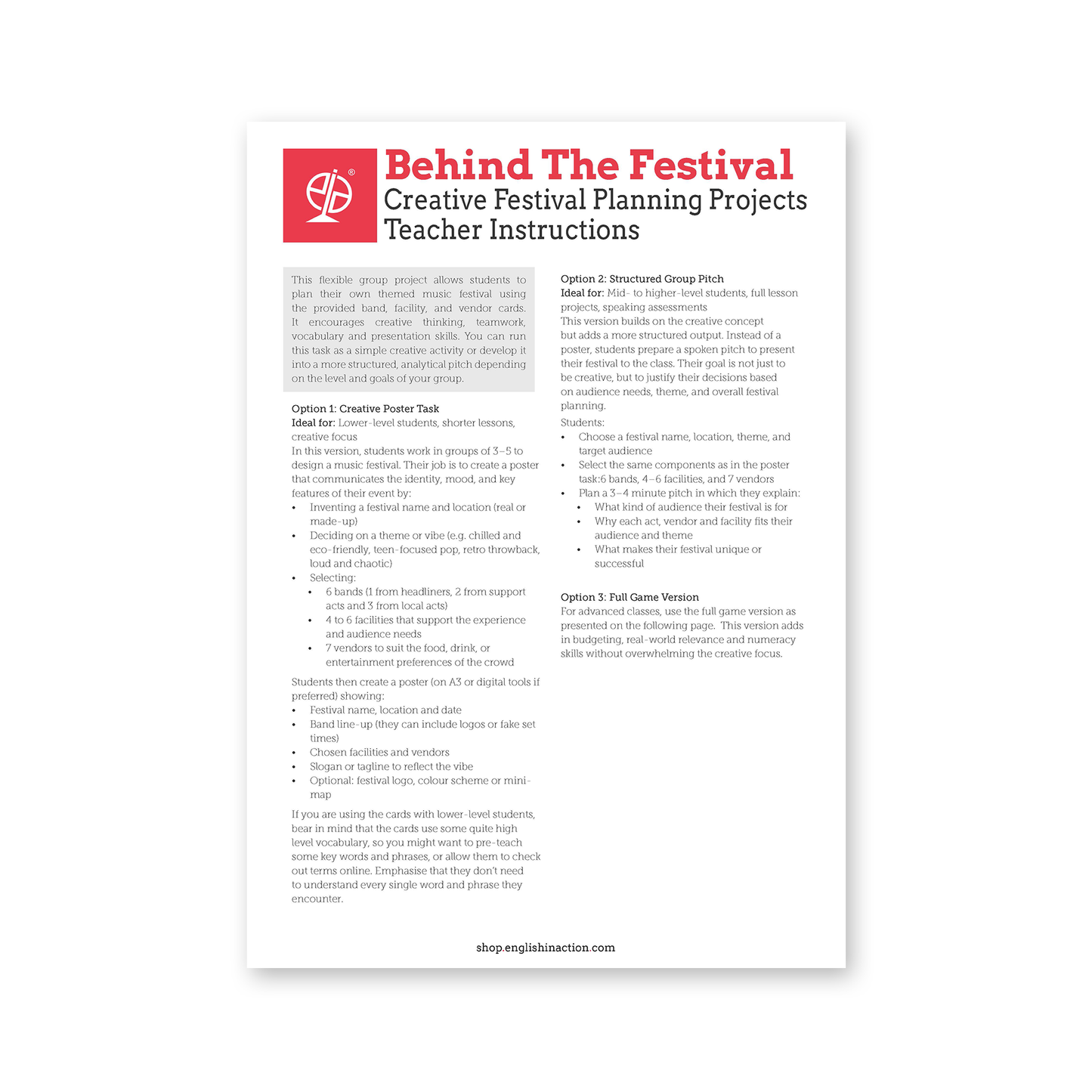 Behind The Festival
Creative Festival Planning Projects
Teacher Instructions

This flexible group project allows students to plan their own themed music festival using the provided band, facility, and vendor cards. It encourages creative thinking, teamwork, vocabulary and presentation skills. You can run this task as a simple creative activity or develop it into a more structured, analytical pitch depending on the level and goals of your group.

Option 1: Creative Poster Task
Ideal for: Lower-level students, shorter lessons, creative focus
In this version, students work in groups of 3–5 to design a music festival. Their job is to create a poster that communicates the identity, mood, and key features of their event by:
• Inventing a festival name and location (real or made-up)
• Deciding on a theme or vibe (e.g. chilled and eco-friendly, teen-focused pop, retro throwback, loud and chaotic)
• Selecting:
  • 6 bands (1 from headliners, 2 from support acts and 3 from local acts)
  • 4 to 6 facilities that support the experience and audience needs
  • 7 vendors to suit the food, drink, or entertainment preferences of the crowd

Students then create a poster (on A3 or digital tools if preferred) showing:
• Festival name, location and date
• Band line-up (they can include logos or fake set times)
• Chosen facilities and vendors
• Slogan or tagline to reflect the vibe
• Optional: festival logo, colour scheme or mini-map

If you are using the cards with lower-level students, bear in mind that the cards use some quite high level vocabulary, so you might want to pre-teach some key words and phrases, or allow them to check out terms online. Emphasise that they don't need to understand every single word and phrase they encounter.

Option 2: Structured Group Pitch
Ideal for: Mid- to higher-level students, full lesson projects, speaking assessments
This version builds on the creative concept but adds a more structured output. Instead of a poster, students prepare a spoken pitch to present their festival to the class. Their goal is not just to be creative, but to justify their decisions based on audience needs, theme, and overall festival planning.
Students:
• Choose a festival name, location, theme, and target audience
• Select the same components as in the poster task:6 bands, 4–6 facilities, and 7 vendors
• Plan a 3–4 minute pitch in which they explain:
  • What kind of audience their festival is for
  • Why each act, vendor and facility fits their audience and theme
  • What makes their festival unique or successful

Option 3: Full Game Version
For advanced classes, use the full game version as presented on the following page. This version adds in budgeting, real-world relevance and numeracy skills without overwhelming the creative focus.

shop.englishinaction.com